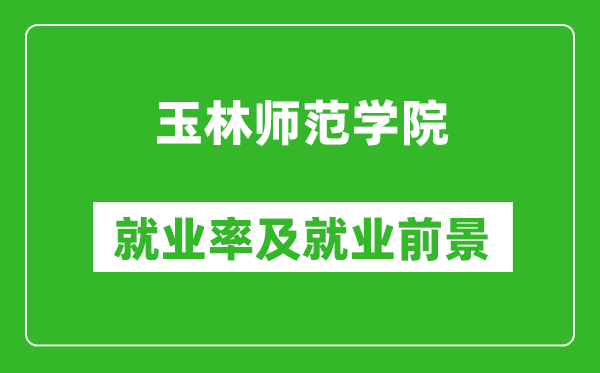 玉林师范学院

就业率及就业前景